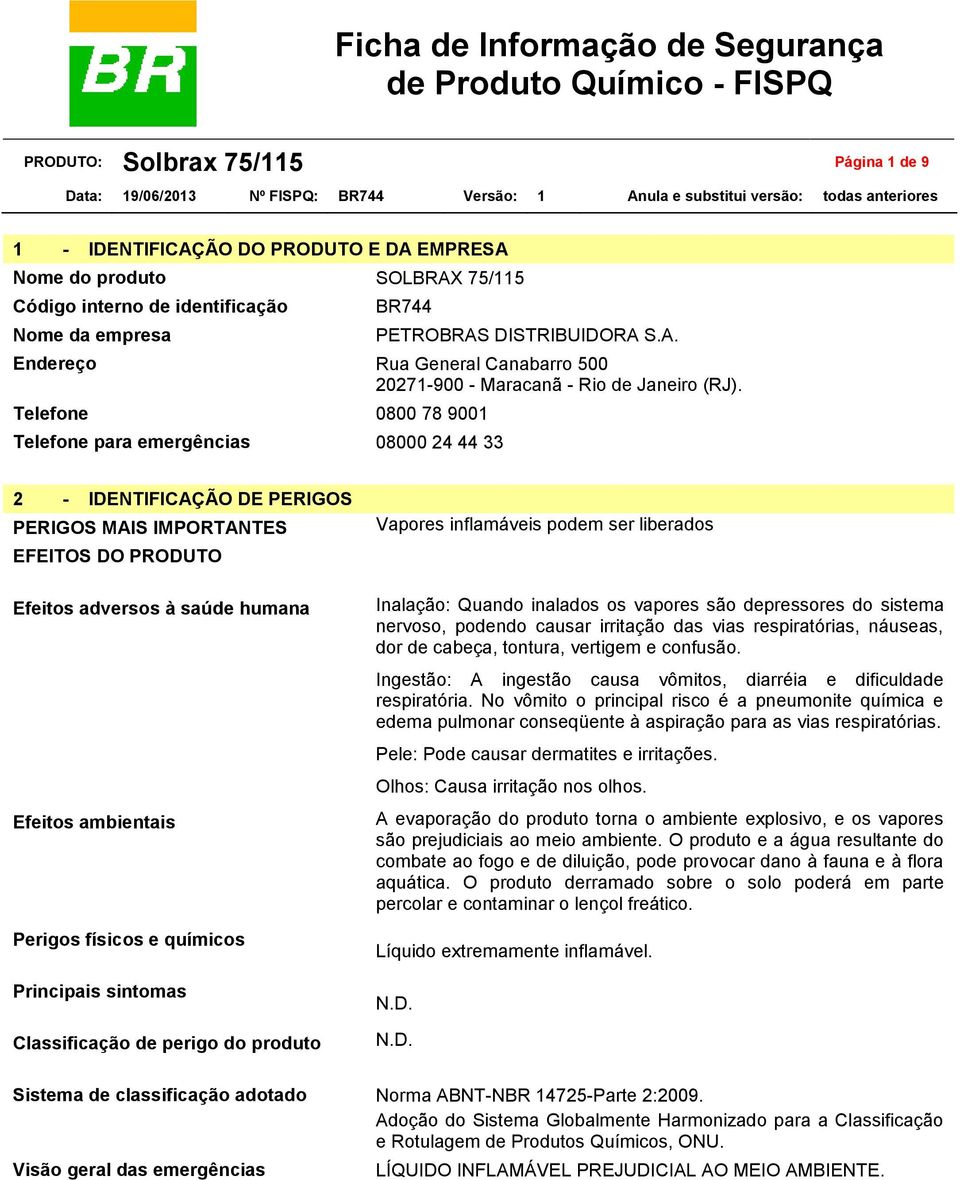 BR

Ficha de Informação de Segurança de Produto Químico - FISPQ

PRODUTO: Solbrax 75/115 Página 1 de 9

Data: 19/06/2013 Nº FISPQ: BR744 Versão: 1 Anula e substitui versão: todas anteriores

1 - IDENTIFICAÇÃO DO PRODUTO E DA EMPRESA

Nome do produto SOLBRAX 75/115

Código interno de identificação BR744

Nome da empresa PETROBRAS DISTRIBUIDORA S.A.

Endereço Rua General Canabarro 500
20271-900 - Maracanã - Rio de Janeiro (RJ).

Telefone 0800 78 9001

Telefone para emergências 08000 24 44 33

2 - IDENTIFICAÇÃO DE PERIGOS

PERIGOS MAIS IMPORTANTES Vapores inflamáveis podem ser liberados

EFEITOS DO PRODUTO

Efeitos adversos à saúde humana Inalação: Quando inalados os vapores são depressores do sistema nervoso, podendo causar irritação das vias respiratórias, náuseas, dor de cabeça, tontura, vertigem e confusão.

Ingestão: A ingestão causa vômitos, diarréia e dificuldade respiratória. No vômito o principal risco é a pneumonite química e edema pulmonar conseqüente à aspiração para as vias respiratórias.

Pele: Pode causar dermatites e irritações.

Olhos: Causa irritação nos olhos.

Efeitos ambientais A evaporação do produto torna o ambiente explosivo, e os vapores são prejudiciais ao meio ambiente. O produto e a água resultante do combate ao fogo e de diluição, pode provocar dano à fauna e à flora aquática. O produto derramado sobre o solo poderá em parte percolar e contaminar o lençol freático.

Perigos físicos e químicos Líquido extremamente inflamável.

Principais sintomas N.D.

Classificação de perigo do produto N.D.

Sistema de classificação adotado Norma ABNT-NBR 14725-Parte 2:2009.
Adoção do Sistema Globalmente Harmonizado para a Classificação e Rotulagem de Produtos Químicos, ONU.

Visão geral das emergências LÍQUIDO INFLAMÁVEL PREJUDICIAL AO MEIO AMBIENTE.